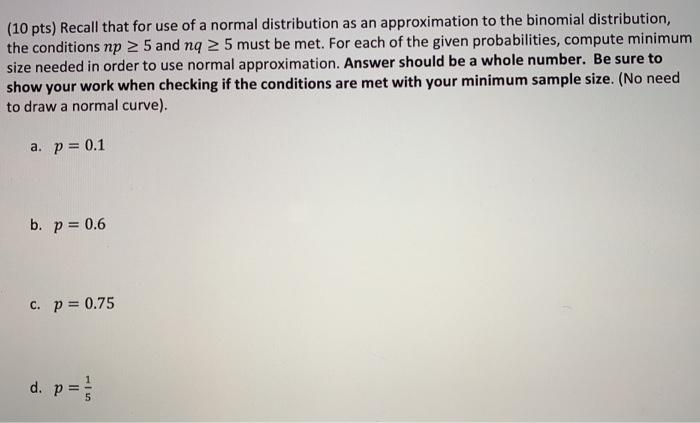 (10 pts) Recall that for use of a normal distribution as an approximation to the binomial distribution, the conditions $np \geq 5$ and $nq \geq 5$ must be met. For each of the given probabilities, compute minimum size needed in order to use normal approximation. Answer should be a whole number. Be sure to show your work when checking if the conditions are met with your minimum sample size. (No need to draw a normal curve).

a. $p = 0.1$

b. $p = 0.6$

c. $p = 0.75$

d. $p = \frac{1}{5}$